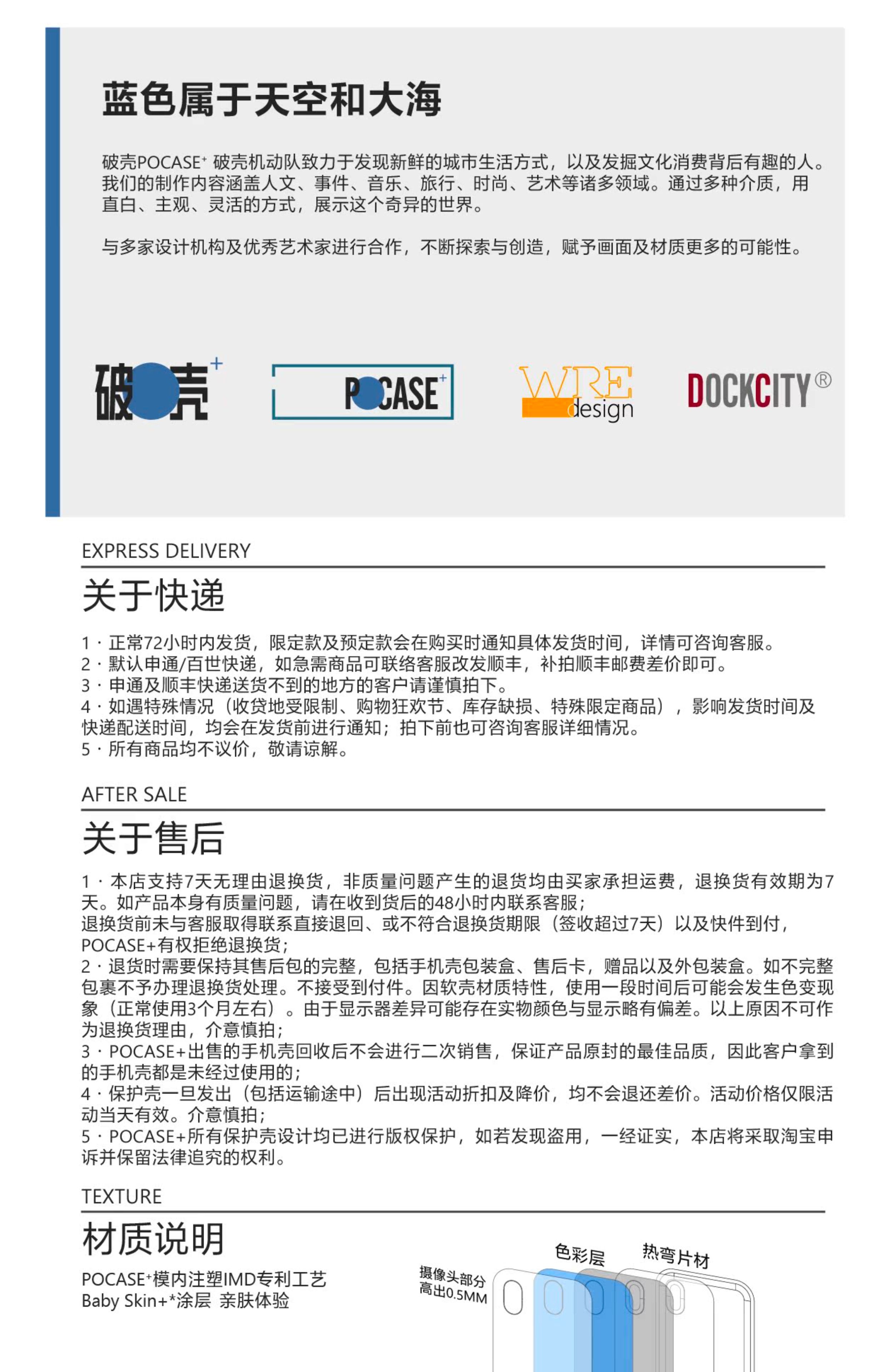 蓝色属于天空和大海

破壳POCASE⁺ 破壳机动队致力于发现新鲜的城市生活方式，以及发掘文化消费背后有趣的人。我们的制作内容涵盖人文、事件、音乐、旅行、时尚、艺术等诸多领域。通过多种介质，用直白、主观、灵活的方式，展示这个奇异的世界。

与多家设计机构及优秀艺术家进行合作，不断探索与创造，赋予画面及材质更多的可能性。

破壳⁺

POCASE⁺

WRE design

DOCKCITY®

EXPRESS DELIVERY

关于快递

1 · 正常72小时内发货，限定款及预定款会在购买时通知具体发货时间，详情可咨询客服。
2 · 默认申通/百世快递，如急需商品可联络客服改发顺丰，补拍顺丰邮费差价即可。
3 · 申通及顺丰快递送货不到的地方的客户请谨慎拍下。
4 · 如遇特殊情况（收贷地受限制、购物狂欢节、库存缺损、特殊限定商品），影响发货时间及快递配送时间，均会在发货前进行通知；拍下前也可咨询客服详细情况。
5 · 所有商品均不议价，敬请谅解。

AFTER SALE

关于售后

1 · 本店支持7天无理由退换货，非质量问题产生的退货均由买家承担运费，退换货有效期为7天。如产品本身有质量问题，请在收到货后的48小时内联系客服；
退换货前未与客服取得联系直接退回、或不符合退换货期限（签收超过7天）以及快件到付，POCASE+有权拒绝退换货；
2 · 退货时需要保持其售后包的完整，包括手机壳包装盒、售后卡，赠品以及外包装盒。如不完整包裹不予办理退换货处理。不接受到付件。因软壳材质特性，使用一段时间后可能会发生色变现象（正常使用3个月左右）。由于显示器差异可能存在实物颜色与显示略有偏差。以上原因不可作为退换货理由，介意慎拍；
3 · POCASE+出售的手机壳回收后不会进行二次销售，保证产品原封的最佳品质，因此客户拿到的手机壳都是未经过使用的；
4 · 保护壳一旦发出（包括运输途中）后出现活动折扣及降价，均不会退还差价。活动价格仅限活动当天有效。介意慎拍；
5 · POCASE+所有保护壳设计均已进行版权保护，如若发现盗用，一经证实，本店将采取淘宝申诉并保留法律追究的权利。

TEXTURE

材质说明

POCASE⁺模内注塑IMD专利工艺
Baby Skin+*涂层 亲肤体验

摄像头部分
高出0.5MM

色彩层

热弯片材